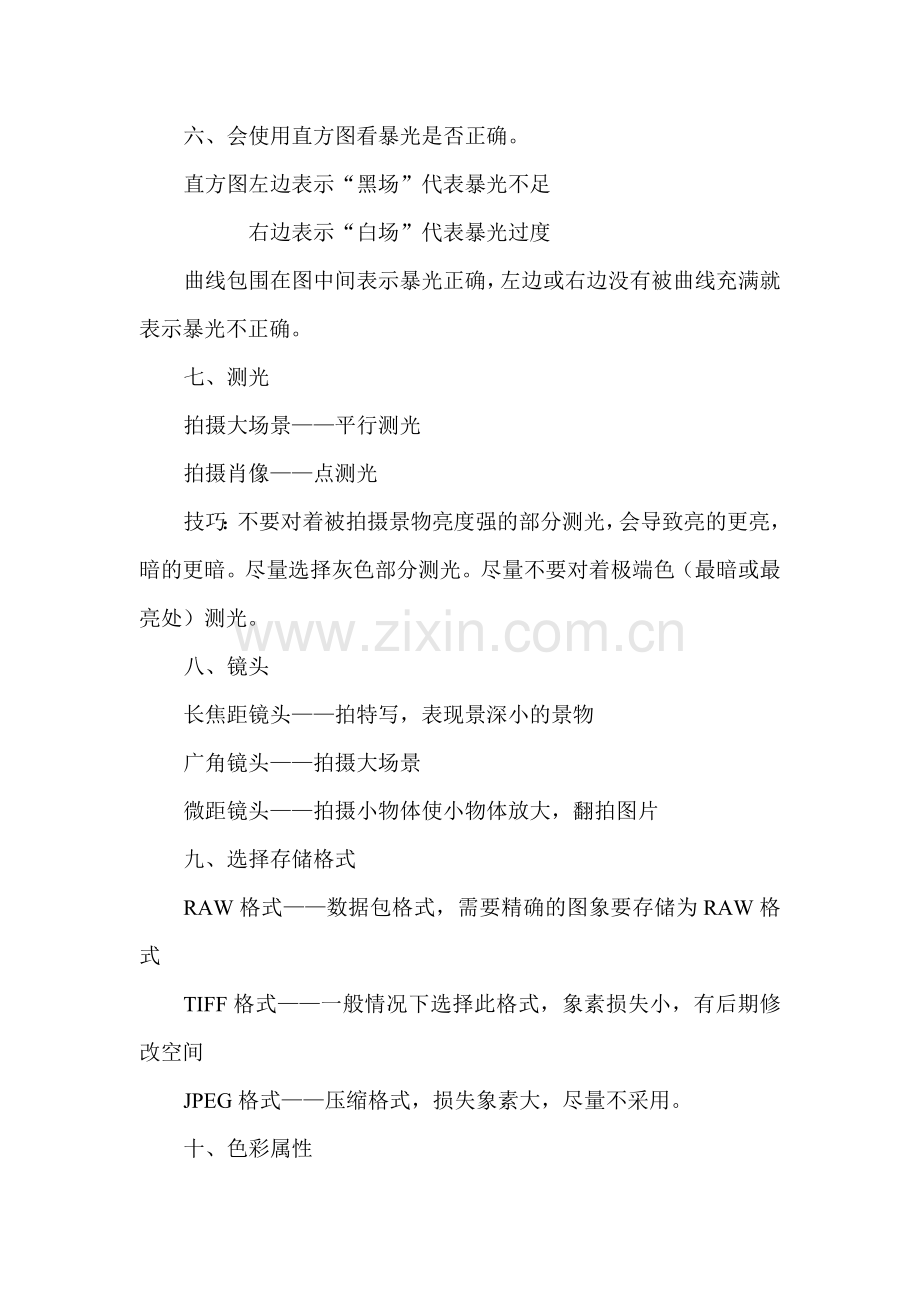 六、会使用直方图看暴光是否正确。

直方图左边表示“黑场”代表暴光不足

右边表示“白场”代表暴光过度

曲线包围在图中间表示暴光正确，左边或右边没有被曲线充满就表示暴光不正确。

七、测光

拍摄大场景——平行测光

拍摄肖像——点测光

技巧：不要对着被拍摄景物亮度强的部分测光，会导致亮的更亮，暗的更暗。尽量选择灰色部分测光。尽量不要对着极端色（最暗或最亮处）测光。

www.zixin.com.cn

八、镜头

长焦距镜头——拍特写，表现景深小的景物

广角镜头——拍摄大场景

微距镜头——拍摄小物体使小物体放大，翻拍图片

九、选择存储格式

RAW 格式——数据包格式，需要精确的图象要存储为 RAW 格式

TIFF 格式——一般情况下选择此格式，象素损失小，有后期修改空间

JPEG 格式——压缩格式，损失象素大，尽量不采用。

十、色彩属性